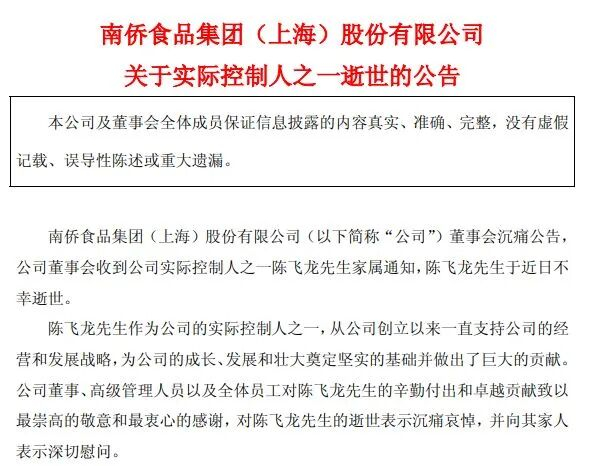 南侨食品集团（上海）股份有限公司
关于实际控制人之一逝世的公告

本公司及董事会全体成员保证信息披露的内容真实、准确、完整，没有虚假记载、误导性陈述或重大遗漏。

南侨食品集团（上海）股份有限公司（以下简称“公司”）董事会沉痛公告，公司董事会收到公司实际控制人之一陈飞龙先生家属通知，陈飞龙先生于近日不幸逝世。

陈飞龙先生作为公司的实际控制人之一，从公司创立以来一直支持公司的经营和发展战略，为公司的成长、发展和壮大奠定坚实的基础并做出了巨大的贡献。公司董事、高级管理人员以及全体员工对陈飞龙先生的辛勤付出和卓越贡献致以最崇高的敬意和最衷心的感谢，对陈飞龙先生的逝世表示沉痛哀悼，并向其家人表示深切慰问。